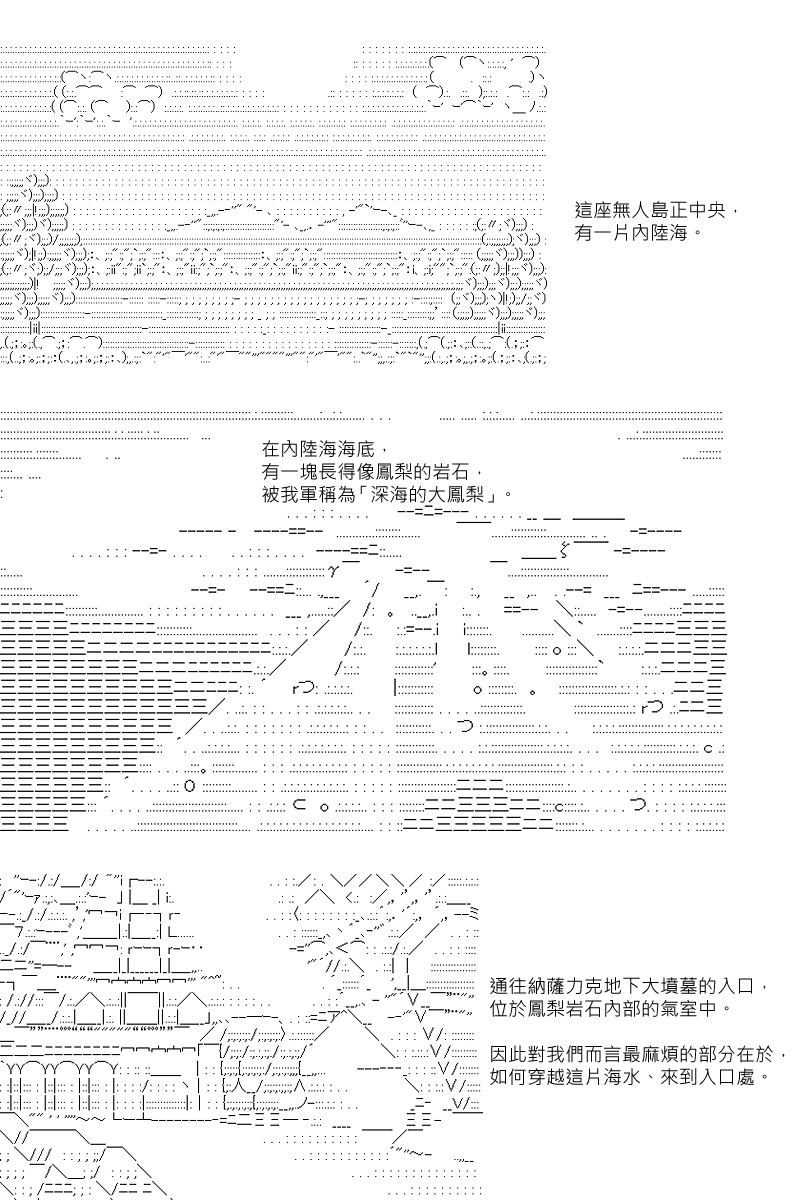 這座無人島正中央，
有一片內陸海。

在內陸海海底，
有一塊長得像鳳梨的岩石，
被我軍稱為「深海的大鳳梨」。

通往納薩力克地下大墳墓的入口，
位於鳳梨岩石內部的氣室中。

因此對我們而言最麻煩的部分在於，
如何穿越這片海水、來到入口處。